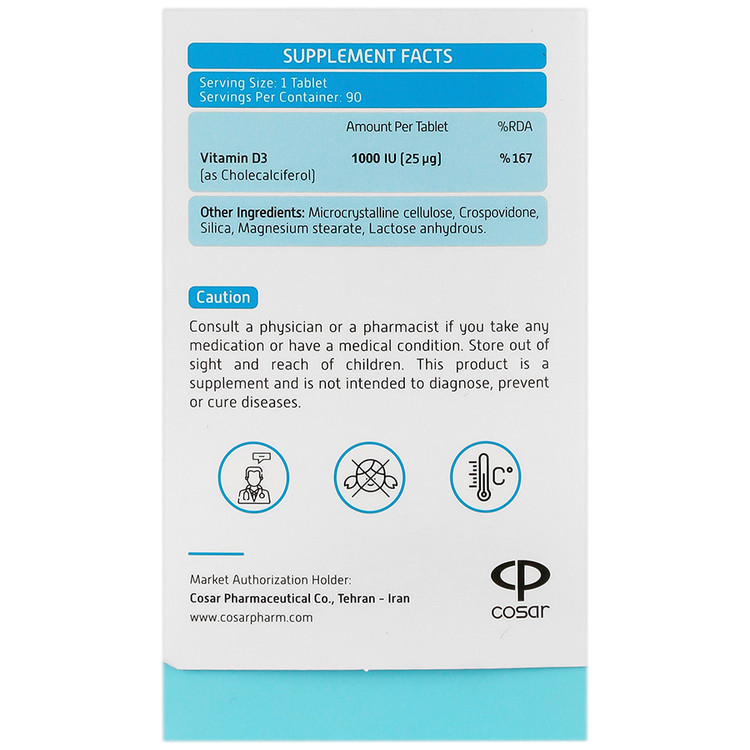 SUPPLEMENT FACTS

Serving Size: 1 Tablet
Servings Per Container: 90

| | Amount Per Tablet | %RDA |
|---|---|---|
| Vitamin D3 (as Cholecalciferol) | 1000 IU (25 μg) | %167 |

Other Ingredients: Microcrystalline cellulose, Crospovidone, Silica, Magnesium stearate, Lactose anhydrous.

Caution

Consult a physician or a pharmacist if you take any medication or have a medical condition. Store out of sight and reach of children. This product is a supplement and is not intended to diagnose, prevent or cure diseases.

C°

Market Authorization Holder:
Cosar Pharmaceutical Co., Tehran - Iran
www.cosarpharm.com

cosar